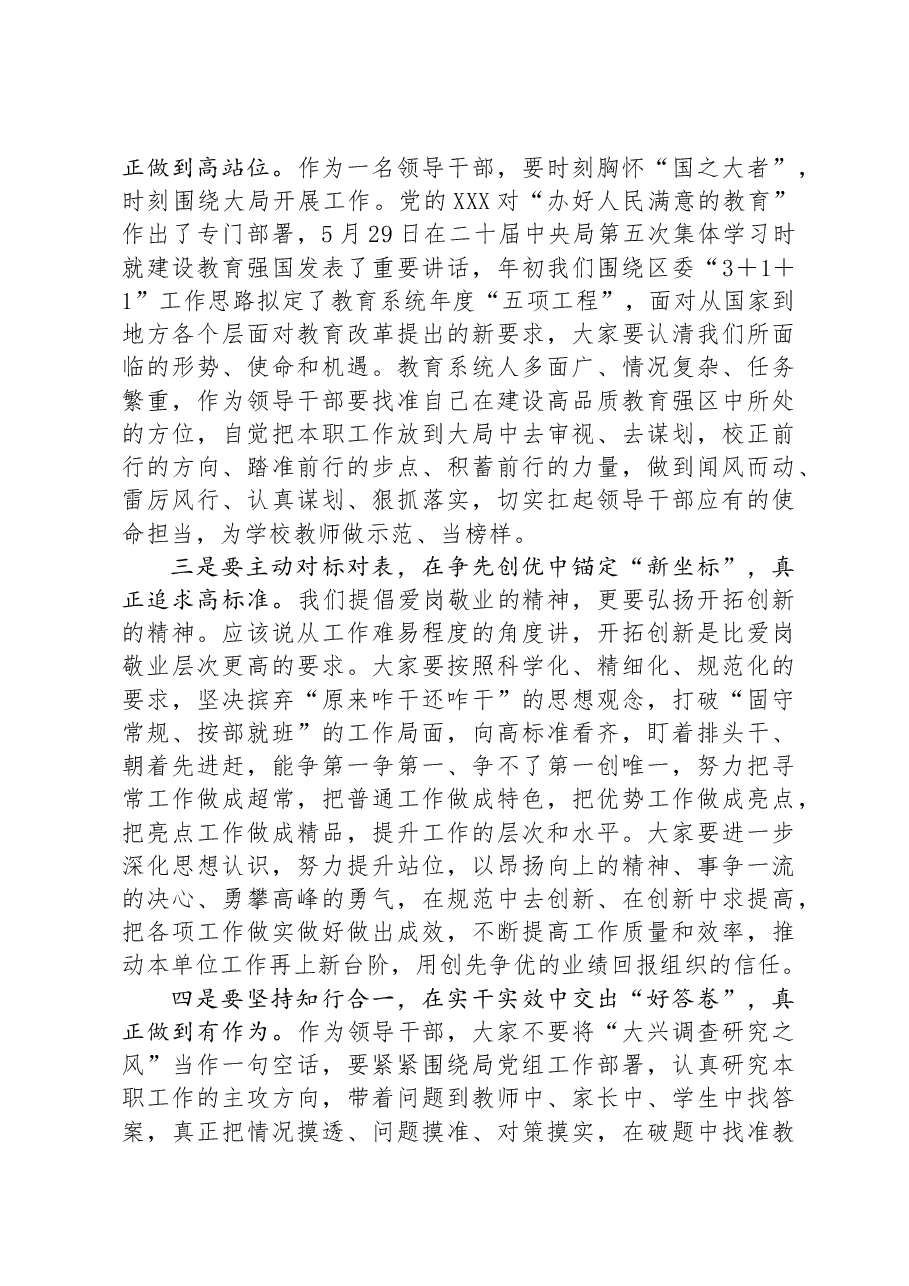 正做到高站位。作为一名领导干部，要时刻胸怀“国之大者”，时刻围绕大局开展工作。党的XXX对“办好人民满意的教育”作出了专门部署，5月29日在二十届中央局第五次集体学习时就建设教育强国发表了重要讲话，年初我们围绕区委“3＋1＋1”工作思路拟定了教育系统年度“五项工程”，面对从国家到地方各个层面对教育改革提出的新要求，大家要认清我们所面临的形势、使命和机遇。教育系统人多面广、情况复杂、任务繁重，作为领导干部要找准自己在建设高品质教育强区中所处的方位，自觉把本职工作放到大局中去审视、去谋划，校正前行的方向、踏准前行的步点、积蓄前行的力量，做到闻风而动、雷厉风行、认真谋划、狠抓落实，切实扛起领导干部应有的使命担当，为学校教师做示范、当榜样。

三是要主动对标对表，在争先创优中锚定“新坐标”，真正追求高标准。我们提倡爱岗敬业的精神，更要弘扬开拓创新的精神。应该说从工作难易程度的角度讲，开拓创新是比爱岗敬业层次更高的要求。大家要按照科学化、精细化、规范化的要求，坚决摈弃“原来咋干还咋干”的思想观念，打破“固守常规、按部就班”的工作局面，向高标准看齐，盯着排头干、朝着先进赶，能争第一争第一、争不了第一创唯一，努力把寻常工作做成超常，把普通工作做成特色，把优势工作做成亮点，把亮点工作做成精品，提升工作的层次和水平。大家要进一步深化思想认识，努力提升站位，以昂扬向上的精神、事争一流的决心、勇攀高峰的勇气，在规范中去创新、在创新中求提高，把各项工作做实做好做出成效，不断提高工作质量和效率，推动本单位工作再上新台阶，用创先争优的业绩回报组织的信任。

四是要坚持知行合一，在实干实效中交出“好答卷”，真正做到有作为。作为领导干部，大家不要将“大兴调查研究之风”当作一句空话，要紧紧围绕局党组工作部署，认真研究本职工作的主攻方向，带着问题到教师中、家长中、学生中找答案，真正把情况摸透、问题摸准、对策摸实，在破题中找准教